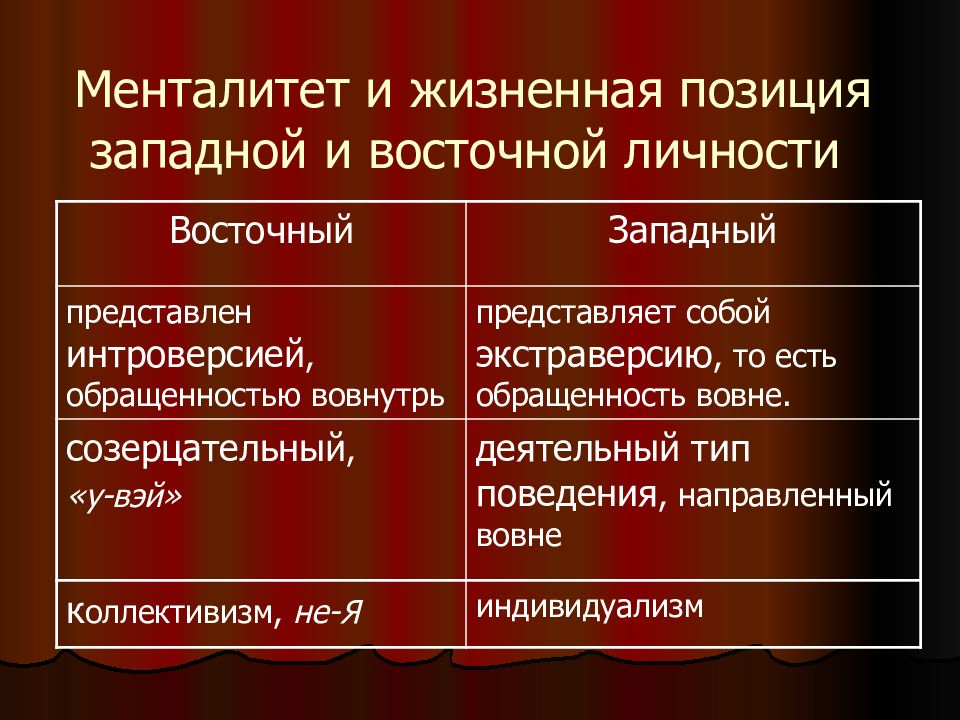 Менталитет и жизненная позиция западной и восточной личности

| Восточный | Западный |
|---|---|
| представлен интроверсией, обращенностью вовнутрь | представляет собой экстраверсию, то есть обращенность вовне. |
| созерцательный, «у-вэй» | деятельный тип поведения, направленный вовне |
| коллективизм, не-Я | индивидуализм |